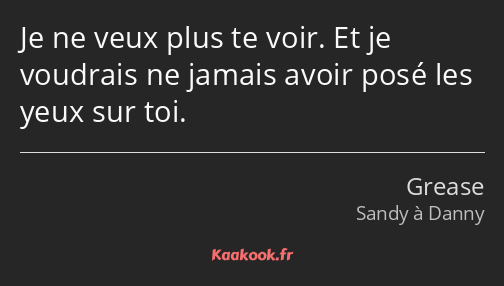 Je ne veux plus te voir. Et je voudrais ne jamais avoir posé les yeux sur toi.

Grease
Sandy à Danny

Kaakook.fr